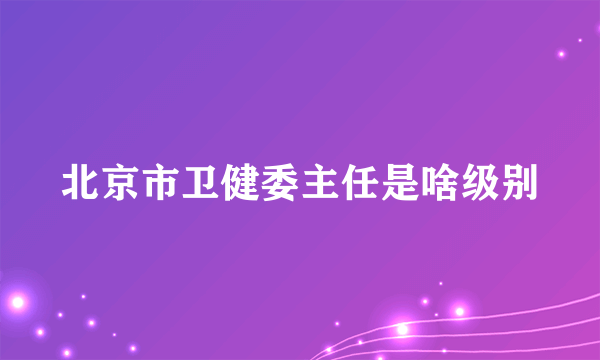 北京市卫健委主任是啥级别